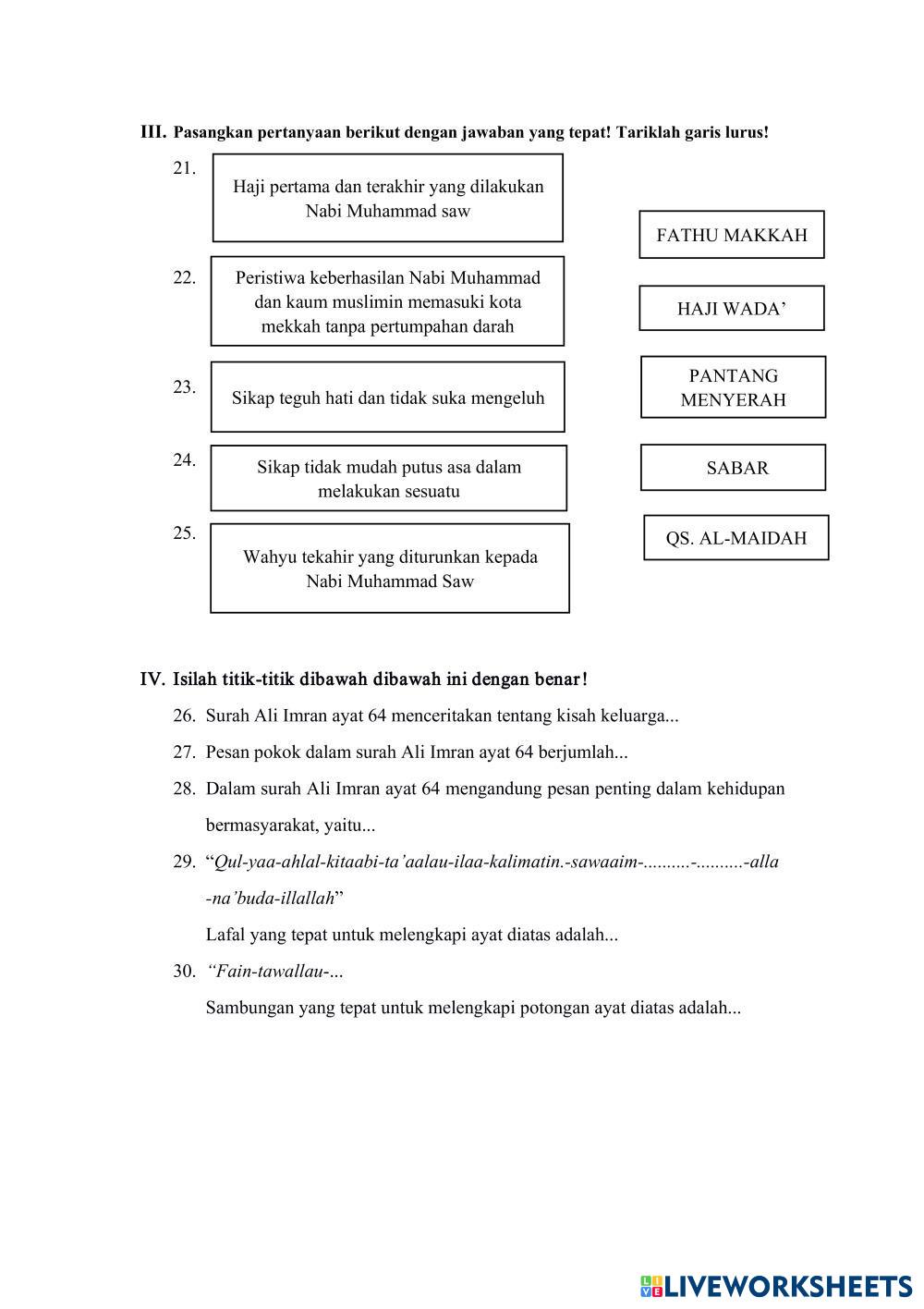 III. Pasangkan pertanyaan berikut dengan jawaban yang tepat! Tariklah garis lurus!

21. Haji pertama dan terakhir yang dilakukan Nabi Muhammad saw

22. Peristiwa keberhasilan Nabi Muhammad dan kaum muslimin memasuki kota mekkah tanpa pertumpahan darah

23. Sikap teguh hati dan tidak suka mengeluh

24. Sikap tidak mudah putus asa dalam melakukan sesuatu

25. Wahyu tekahir yang diturunkan kepada Nabi Muhammad Saw

FATHU MAKKAH

HAJI WADA’

PANTANG MENYERAH

SABAR

QS. AL-MAIDAH

IV. Isilah titik-titik dibawah dibawah ini dengan benar!

26. Surah Ali Imran ayat 64 menceritakan tentang kisah keluarga...

27. Pesan pokok dalam surah Ali Imran ayat 64 berjumlah...

28. Dalam surah Ali Imran ayat 64 mengandung pesan penting dalam kehidupan bermasyarakat, yaitu...

29. “Qul-yaa-ahlal-kitaabi-ta’aalau-ilaa-kalimatin.-sawaaim-..........-..........-alla -na’buda-illallah”

Lafal yang tepat untuk melengkapi ayat diatas adalah...

30. “Fain-tawallau-...

Sambungan yang tepat untuk melengkapi potongan ayat diatas adalah...

LIVEWORKSHEETS